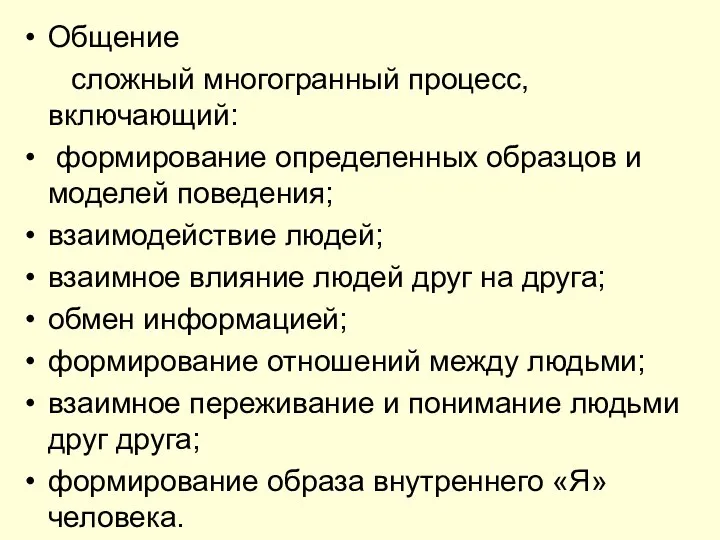 • Общение

сложный многогранный процесс, включающий:

• формирование определенных образцов и моделей поведения;
• взаимодействие людей;
• взаимное влияние людей друг на друга;
• обмен информацией;
• формирование отношений между людьми;
• взаимное переживание и понимание людьми друг друга;
• формирование образа внутреннего «Я» человека.